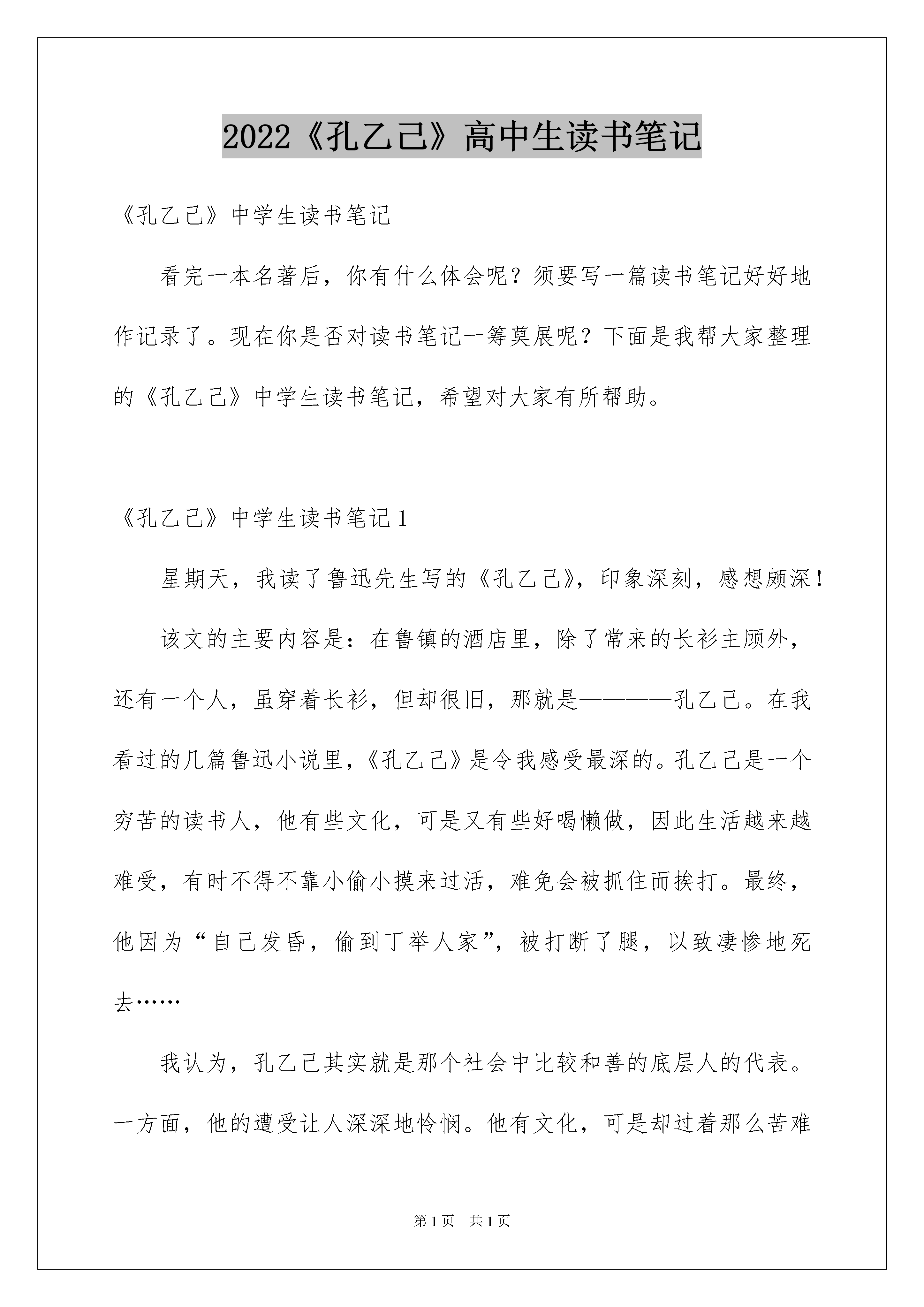 2022《孔乙己》高中生读书笔记

《孔乙己》中学生读书笔记

看完一本名著后，你有什么体会呢？须要写一篇读书笔记好好地作记录了。现在你是否对读书笔记一筹莫展呢？下面是我帮大家整理的《孔乙己》中学生读书笔记，希望对大家有所帮助。

《孔乙己》中学生读书笔记1

星期天，我读了鲁迅先生写的《孔乙己》，印象深刻，感想颇深！

该文的主要内容是：在鲁镇的酒店里，除了常来的长衫主顾外，还有一个人，虽穿着长衫，但却很旧，那就是————孔乙己。在我看过的几篇鲁迅小说里，《孔乙己》是令我感受最深的。孔乙己是一个穷苦的读书人，他有些文化，可是又有些好喝懒做，因此生活越来越难受，有时不得不靠小偷小摸来过活，难免会被抓住而挨打。最终，他因为“自己发昏，偷到丁举人家”，被打断了腿，以致凄惨地死去……

我认为，孔乙己其实就是那个社会中比较和善的底层人的代表。一方面，他的遭受让人深深地怜悯。他有文化，可是却过着那么苦难

第1页 共1页